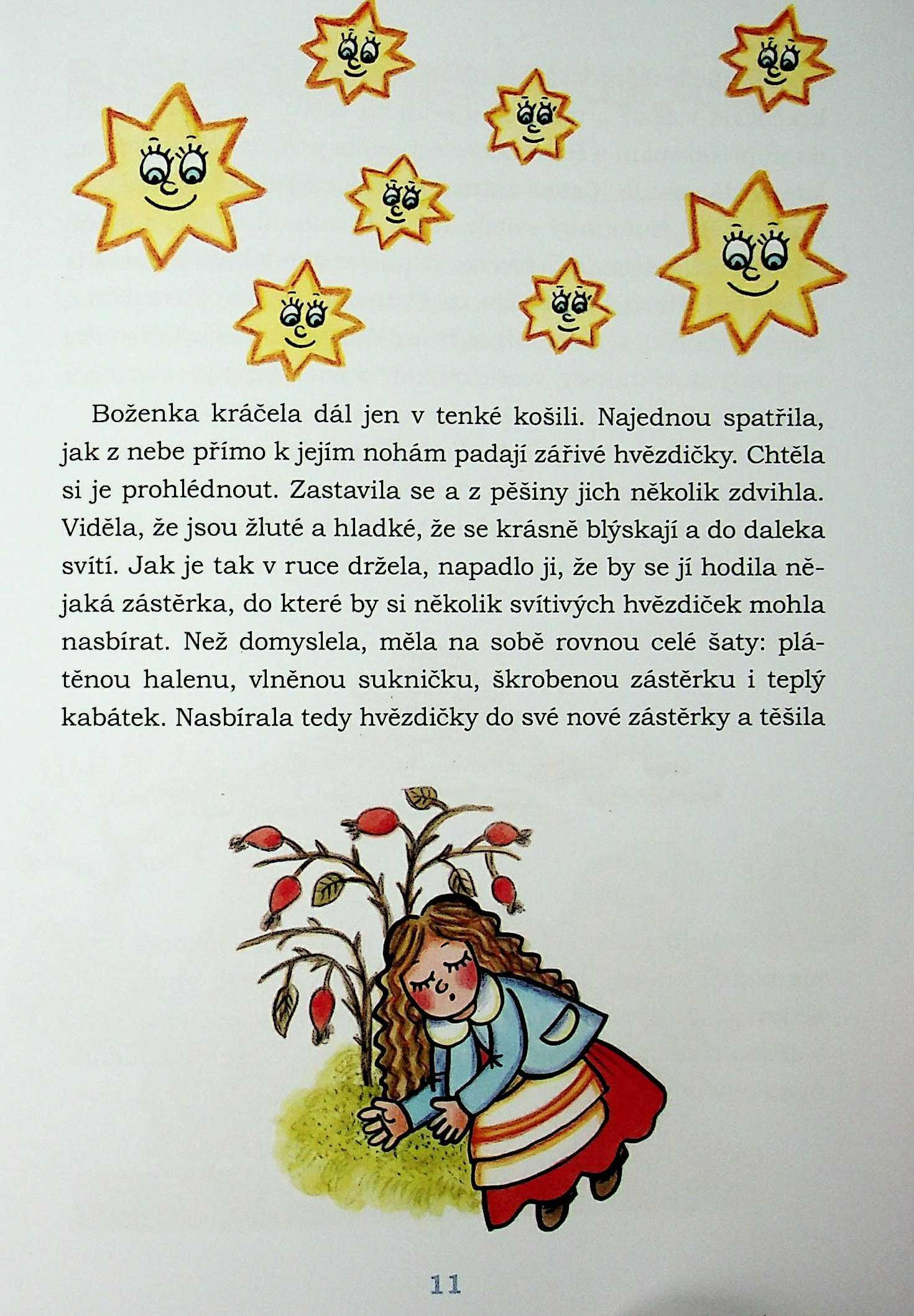 Boženka kráčela dál jen v tenké košili. Najednou spatřila, jak z nebe přímo k jejím nohám padají zářivé hvězdičky. Chtěla si je prohlédnout. Zastavila se a z pěšiny jich několik zdvihla. Viděla, že jsou žluté a hladké, že se krásně blýskají a do daleka svítí. Jak je tak v ruce držela, napadlo ji, že by se jí hodila nějaká zástěrka, do které by si několik svítivých hvězdiček mohla nasbírat. Než domyslela, měla na sobě rovnou celé šaty: plátěnou halenu, vlněnou sukničku, škrobenou zástěrku i teplý kabátek. Nasbírala tedy hvězdičky do své nové zástěrky a těšila

11